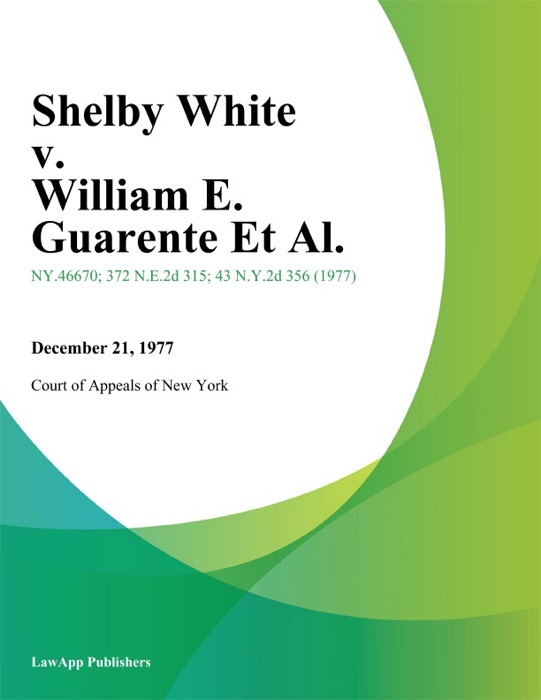 Shelby White v. William E. Guarente Et Al.

NY.46670; 372 N.E.2d 315; 43 N.Y.2d 356 (1977)

December 21, 1977

Court of Appeals of New York

LawApp Publishers